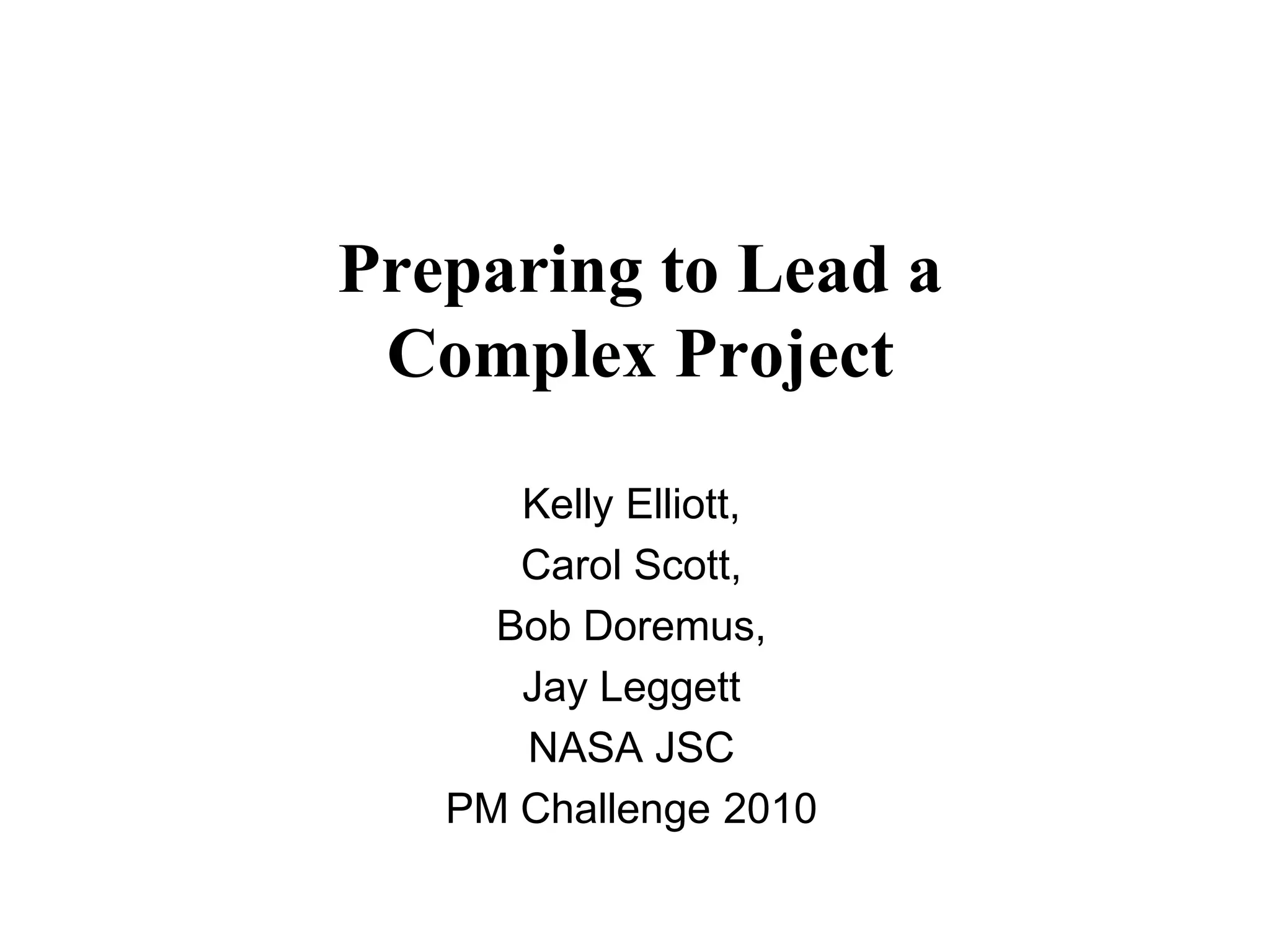 Preparing to Lead a Complex Project

Kelly Elliott,
Carol Scott,
Bob Doremus,
Jay Leggett
NASA JSC
PM Challenge 2010